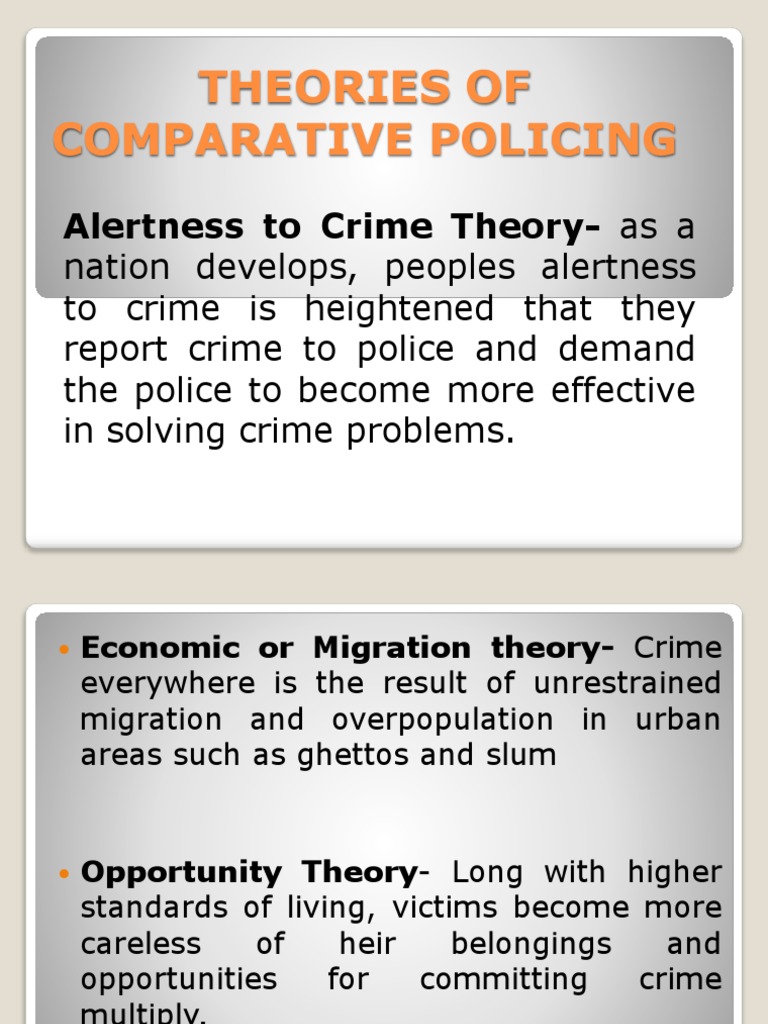 THEORIES OF COMPARATIVE POLICING

Alertness to Crime Theory- as a nation develops, peoples alertness to crime is heightened that they report crime to police and demand the police to become more effective in solving crime problems.

• Economic or Migration theory- Crime everywhere is the result of unrestrained migration and overpopulation in urban areas such as ghettos and slum

• Opportunity Theory- Long with higher standards of living, victims become more careless of heir belongings and opportunities for committing crime multiply.